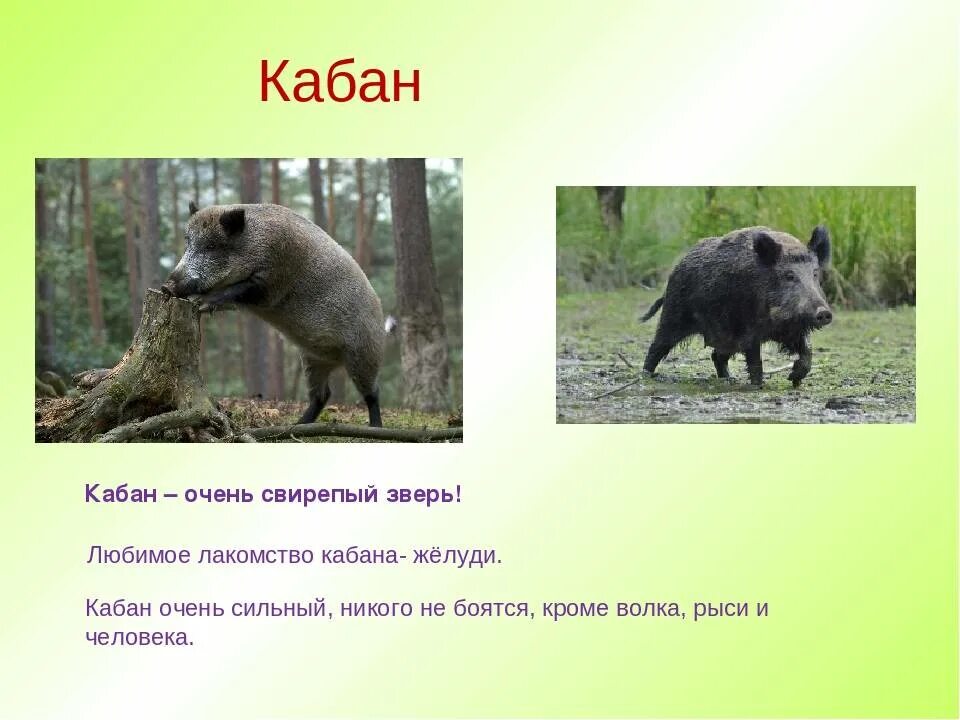 Кабан

Кабан – очень свирепый зверь!

Любимое лакомство кабана- жёлуди.

Кабан очень сильный, никого не боятся, кроме волка, рыси и человека.